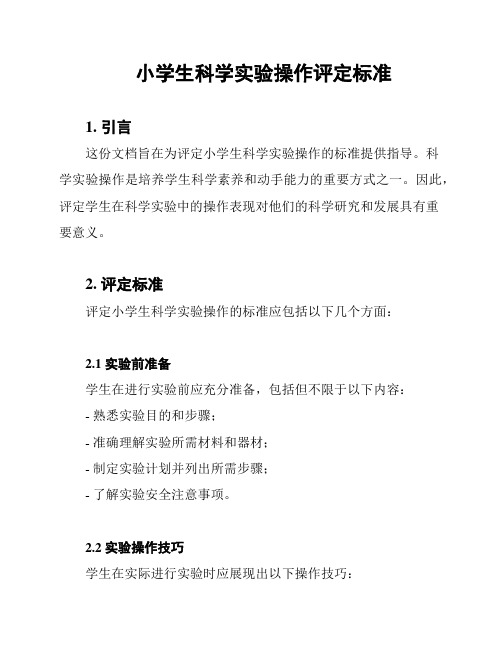 小学生科学实验操作评定标准

1. 引言

这份文档旨在为评定小学生科学实验操作的标准提供指导。科学实验操作是培养学生科学素养和动手能力的重要方式之一。因此，评定学生在科学实验中的操作表现对他们的科学研究和发展具有重要意义。

2. 评定标准

评定小学生科学实验操作的标准应包括以下几个方面：

2.1 实验前准备

学生在进行实验前应充分准备，包括但不限于以下内容：

- 熟悉实验目的和步骤；

- 准确理解实验所需材料和器材；

- 制定实验计划并列出所需步骤；

- 了解实验安全注意事项。

2.2 实验操作技巧

学生在实际进行实验时应展现出以下操作技巧：